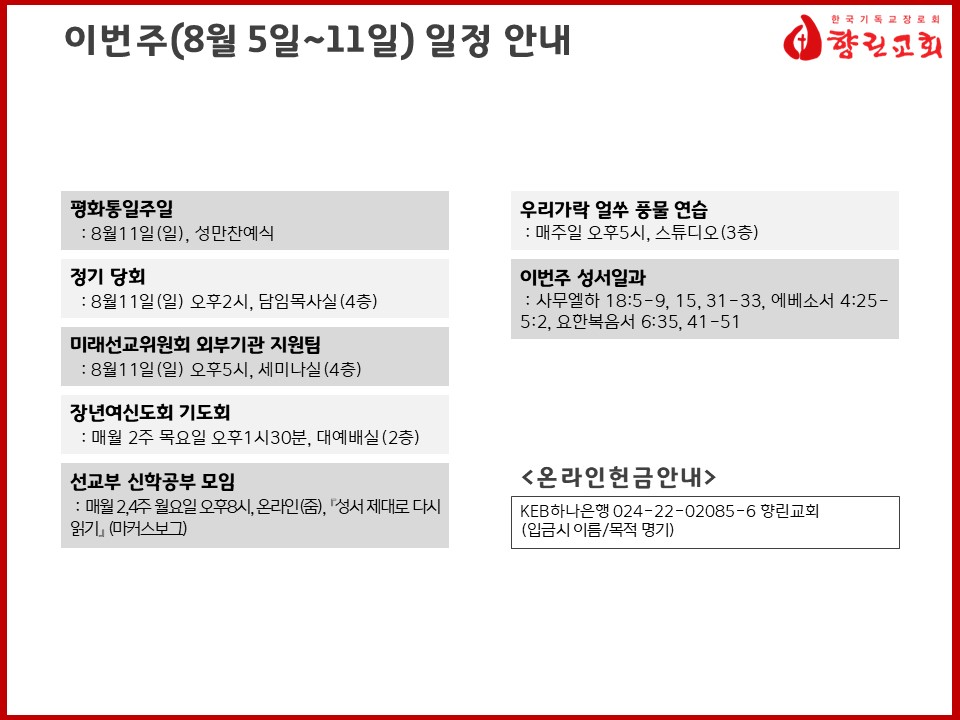 이번주(8월 5일~11일) 일정 안내

한국기독교장로회
향린교회

평화통일주일
: 8월11일(일), 성만찬예식

정기 당회
: 8월11일(일) 오후2시, 담임목사실(4층)

미래선교위원회 외부기관 지원팀
: 8월11일(일) 오후5시, 세미나실(4층)

장년여신도회 기도회
: 매월 2주 목요일 오후1시30분, 대예배실(2층)

선교부 신학공부 모임
: 매월 2,4주 월요일 오후8시, 온라인(줌), 『성서 제대로 다시 읽기』 (마커스보그)

우리가락 얼쑤 풍물 연습
: 매주일 오후5시, 스튜디오(3층)

이번주 성서일과
: 사무엘하 18:5-9, 15, 31-33, 에베소서 4:25-5:2, 요한복음서 6:35, 41-51

<온라인헌금안내>

KEB하나은행 024-22-02085-6 향린교회
(입금시 이름/목적 명기)